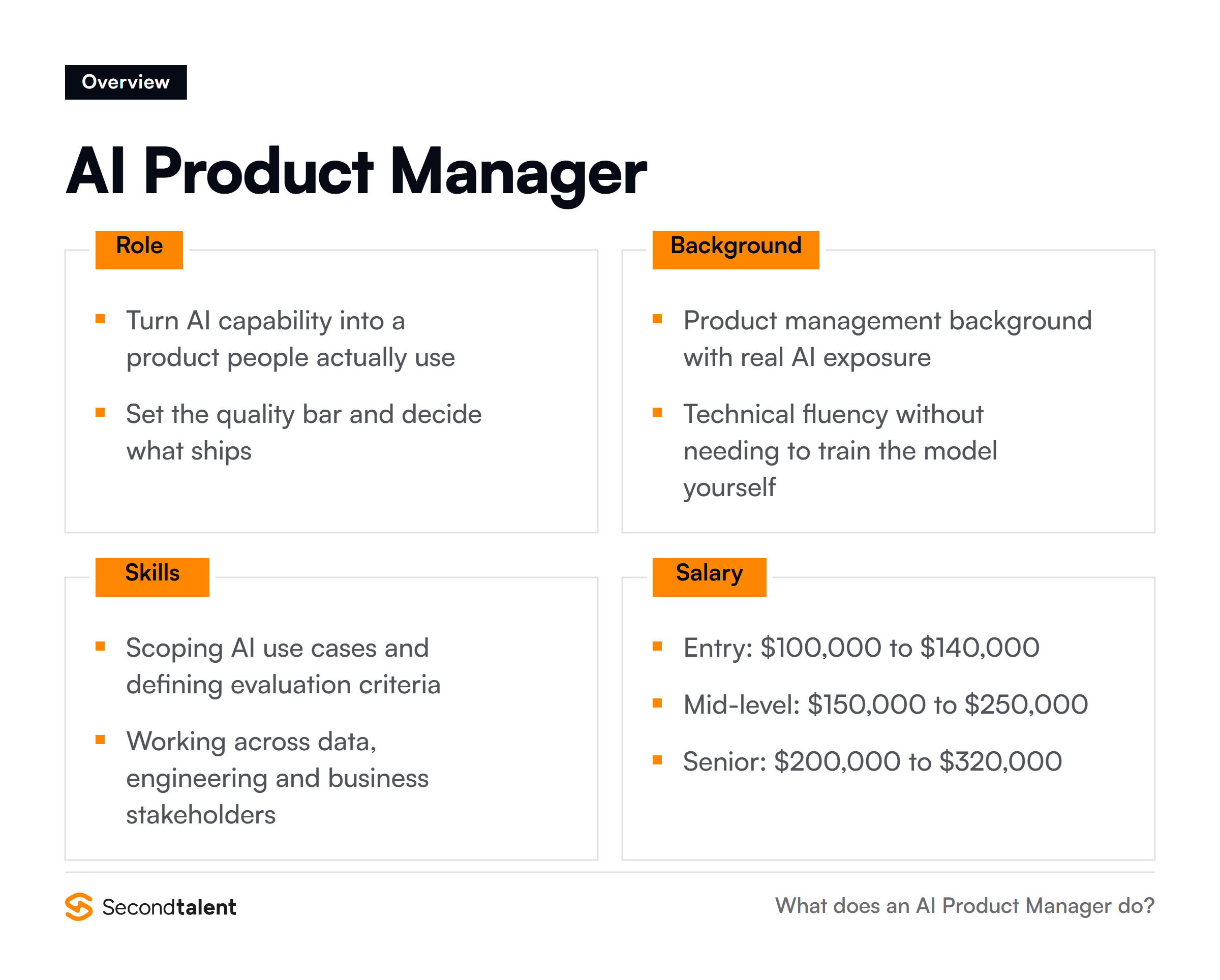 Overview

AI Product Manager

Role

- Turn AI capability into a product people actually use
- Set the quality bar and decide what ships

Background

- Product management background with real AI exposure
- Technical fluency without needing to train the model yourself

Skills

- Scoping AI use cases and defining evaluation criteria
- Working across data, engineering and business stakeholders

Salary

- Entry: \$100,000 to \$140,000
- Mid-level: \$150,000 to \$250,000
- Senior: \$200,000 to \$320,000

Secondtalent

What does an AI Product Manager do?